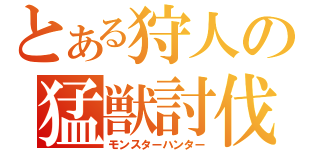 とある狩人の
猛獣討伐
モンスターハンター